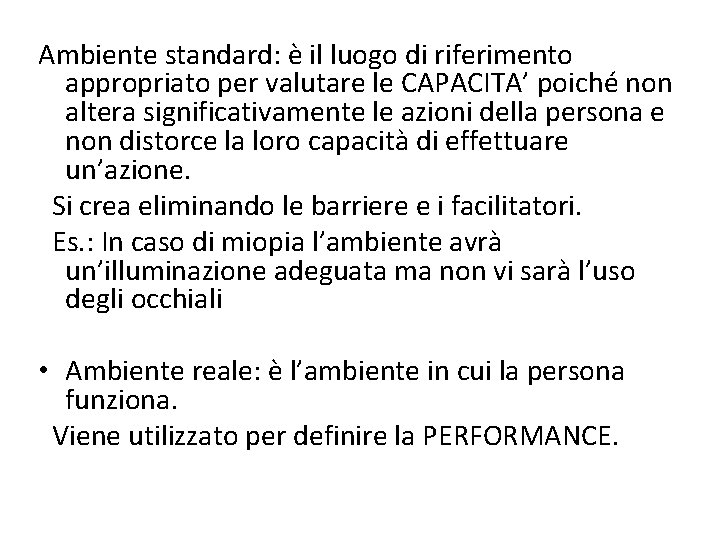 Ambiente standard: è il luogo di riferimento appropriato per valutare le CAPACITA’ poiché non altera significativamente le azioni della persona e non distorce la loro capacità di effettuare un’azione.

Si crea eliminando le barriere e i facilitatori.

Es.: In caso di miopia l’ambiente avrà un’illuminazione adeguata ma non vi sarà l’uso degli occhiali

• Ambiente reale: è l’ambiente in cui la persona funziona.

Viene utilizzato per definire la PERFORMANCE.